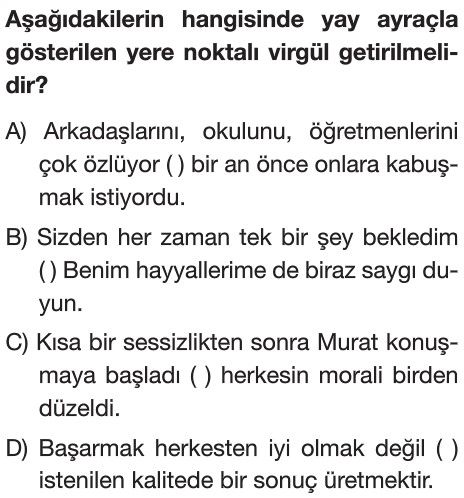 Aşağıdakilerin hangisinde yay ayraçla gösterilen yere noktalı virgül getirilmelidir?

A) Arkadaşlarını, okulunu, öğretmenlerini çok özlüyor ( ) bir an önce onlara kabuşmak istiyordu.

B) Sizden her zaman tek bir şey bekledim ( ) Benim hayyallerime de biraz saygı duyun.

C) Kısa bir sessizlikten sonra Murat konuşmaya başladı ( ) herkesin morali birden düzeldi.

D) Başarmak herkesten iyi olmak değil ( ) istenilen kalitede bir sonuç üretmektir.